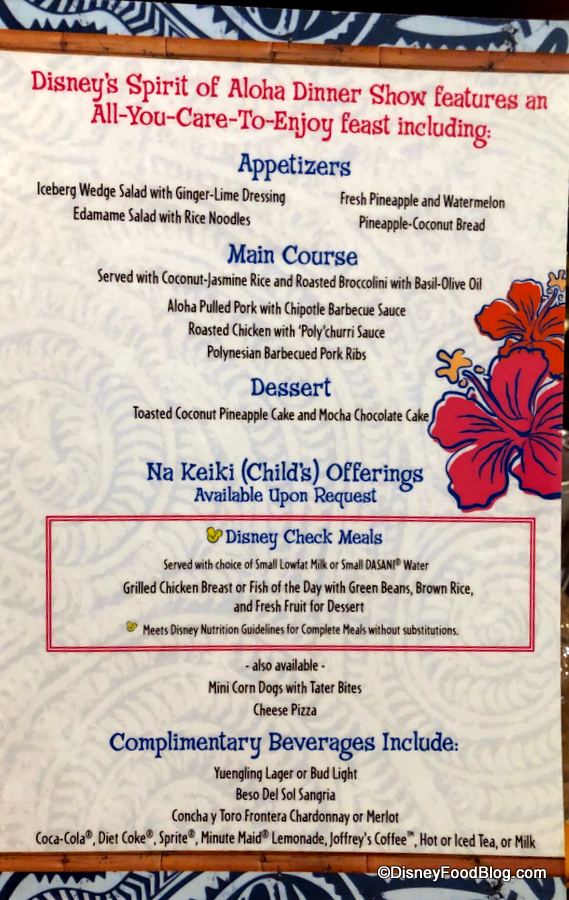 Disney's Spirit of Aloha Dinner Show features an All-You-Care-To-Enjoy feast including:

Appetizers

Iceberg Wedge Salad with Ginger-Lime Dressing
Edamame Salad with Rice Noodles

Fresh Pineapple and Watermelon
Pineapple-Coconut Bread

Main Course

Served with Coconut-Jasmine Rice and Roasted Broccolini with Basil-Olive Oil

Aloha Pulled Pork with Chipotle Barbecue Sauce
Roasted Chicken with 'Poly'churri Sauce
Polynesian Barbecued Pork Ribs

Dessert

Toasted Coconut Pineapple Cake and Mocha Chocolate Cake

Na Keiki (Child's) Offerings
Available Upon Request

Disney Check Meals

Served with choice of Small Lowfat Milk or Small DASANI® Water

Grilled Chicken Breast or Fish of the Day with Green Beans, Brown Rice, and Fresh Fruit for Dessert

Meets Disney Nutrition Guidelines for Complete Meals without substitutions.

- also available -
Mini Corn Dogs with Tater Bites
Cheese Pizza

Complimentary Beverages Include:

Yuengling Lager or Bud Light
Beso Del Sol Sangria
Concha y Toro Frontera Chardonnay or Merlot
Coca-Cola®, Diet Coke®, Sprite®, Minute Maid® Lemonade, Joffrey's Coffee™, Hot or Iced Tea, or Milk

©DisneyFoodBlog.com